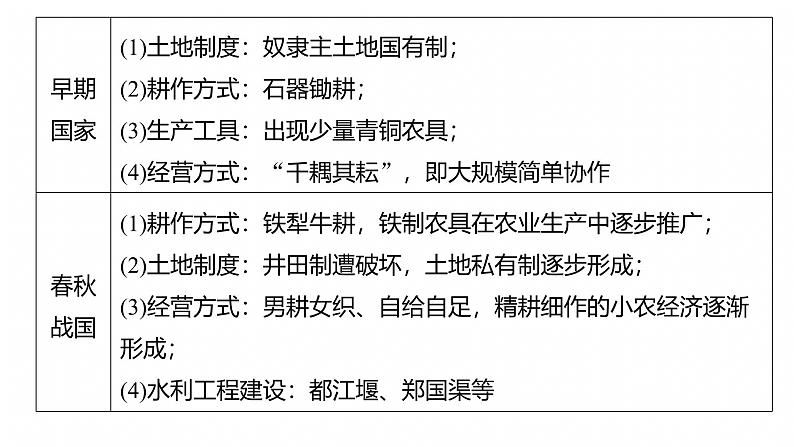 | 早期国家 | (1)土地制度：奴隶主土地国有制；<br>(2)耕作方式：石器锄耕；<br>(3)生产工具：出现少量青铜农具；<br>(4)经营方式：“千耦其耘”，即大规模简单协作 |
|---|---|
| 春秋战国 | (1)耕作方式：铁犁牛耕，铁制农具在农业生产中逐步推广；<br>(2)土地制度：井田制遭破坏，土地私有制逐步形成；<br>(3)经营方式：男耕女织、自给自足，精耕细作的小农经济逐渐形成；<br>(4)水利工程建设：都江堰、郑国渠等 |